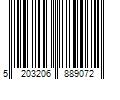 5 203206 889072